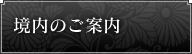 境内のご案内